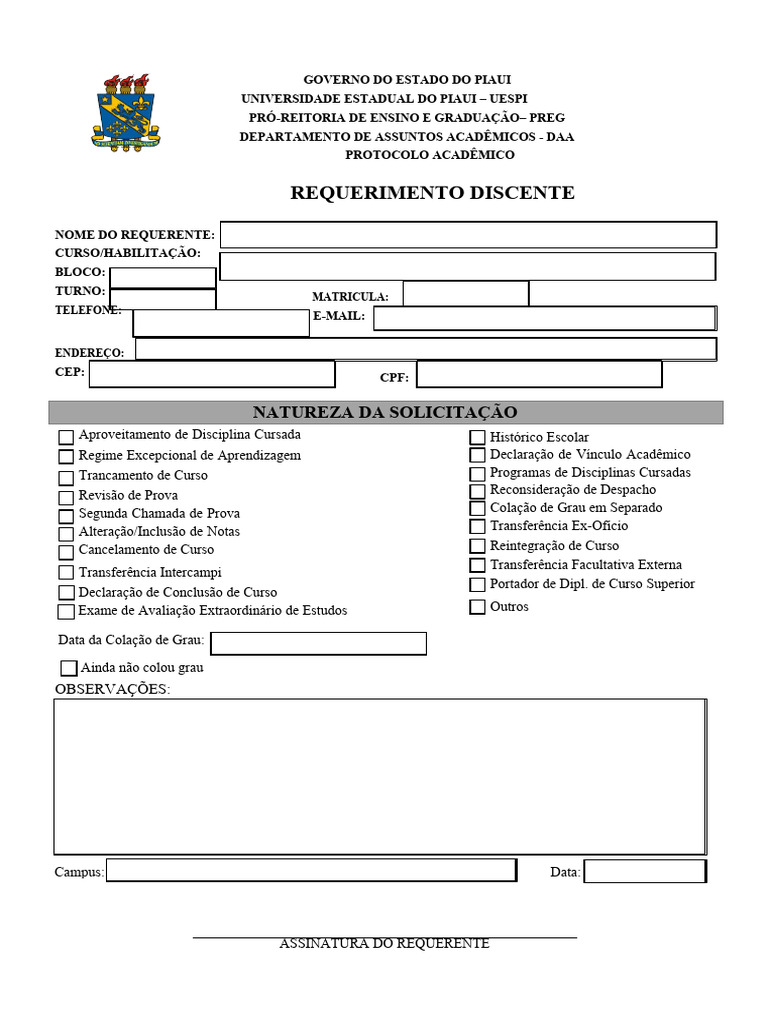 GOVERNO DO ESTADO DO PIAUI
UNIVERSIDADE ESTADUAL DO PIAUI – UESPI
PRÓ-REITORIA DE ENSINO E GRADUAÇÃO– PREG
DEPARTAMENTO DE ASSUNTOS ACADÊMICOS - DAA
PROTOCOLO ACADÊMICO

REQUERIMENTO DISCENTE

NOME DO REQUERENTE:
CURSO/HABILITAÇÃO:
BLOCO:
TURNO:
MATRICULA:
TELEFONE:
E-MAIL:
ENDEREÇO:
CEP:
CPF:

NATUREZA DA SOLICITAÇÃO

Aproveitamento de Disciplina Cursada
Regime Excepcional de Aprendizagem
Trancamento de Curso
Revisão de Prova
Segunda Chamada de Prova
Alteração/Inclusão de Notas
Cancelamento de Curso
Transferência Intercampi
Declaração de Conclusão de Curso
Exame de Avaliação Extraordinário de Estudos

Histórico Escolar
Declaração de Vínculo Acadêmico
Programas de Disciplinas Cursadas
Reconsideração de Despacho
Colação de Grau em Separado
Transferência Ex-Ofício
Reintegração de Curso
Transferência Facultativa Externa
Portador de Dipl. de Curso Superior
Outros

Data da Colação de Grau:
Ainda não colou grau
OBSERVAÇÕES:

Campus:
Data:

ASSINATURA DO REQUERENTE